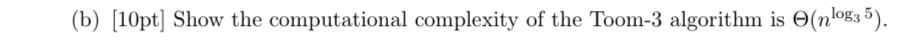 (b) [10pt] Show the computational complexity of the Toom-3 algorithm is $\Theta(n^{\log_3 5})$.